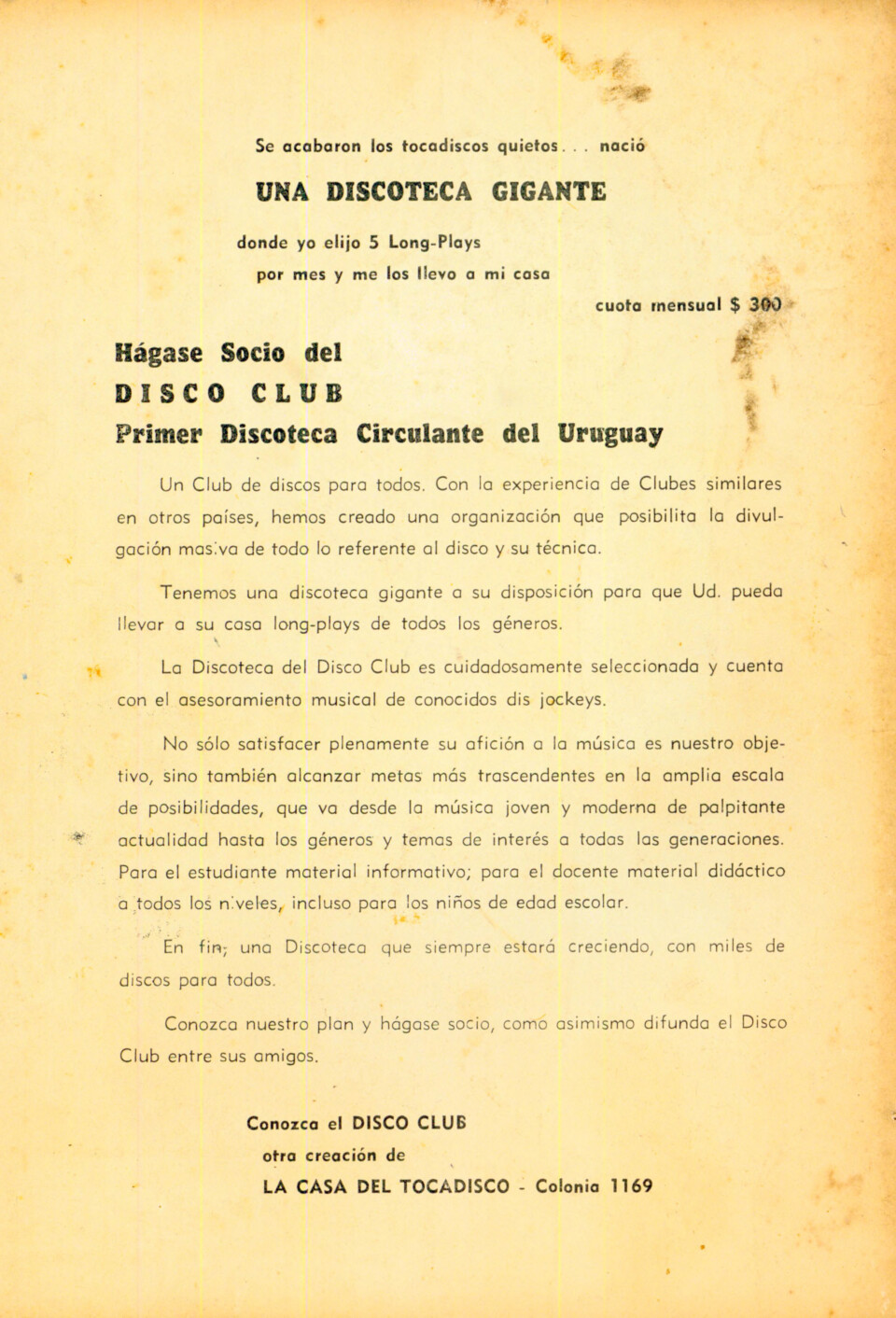 Se acabaron los tocadiscos quietos. . . nació

UNA DISCOTECA GIGANTE

donde yo elijo 5 Long-Plays
por mes y me los llevo a mi casa

cuota mensual $ 300

Hágase Socio del
DISCO CLUB
Primer Discoteca Circulante del Uruguay

Un Club de discos para todos. Con la experiencia de Clubes similares en otros países, hemos creado una organización que posibilita la divulgación masiva de todo lo referente al disco y su técnica.

Tenemos una discoteca gigante a su disposición para que Ud. pueda llevar a su casa long-plays de todos los géneros.

La Discoteca del Disco Club es cuidadosamente seleccionada y cuenta con el asesoramiento musical de conocidos dis jockeys.

No sólo satisfacer plenamente su afición a la música es nuestro objetivo, sino también alcanzar metas más trascendentes en la amplia escala de posibilidades, que va desde la música joven y moderna de palpitante actualidad hasta los géneros y temas de interés a todas las generaciones. Para el estudiante material informativo; para el docente material didáctico a todos los niveles, incluso para los niños de edad escolar.

En fin, una Discoteca que siempre estará creciendo, con miles de discos para todos.

Conozca nuestro plan y hágase socio, como asimismo difunda el Disco Club entre sus amigos.

Conozca el DISCO CLUB
otra creación de
LA CASA DEL TOCADISCO - Colonia 1169